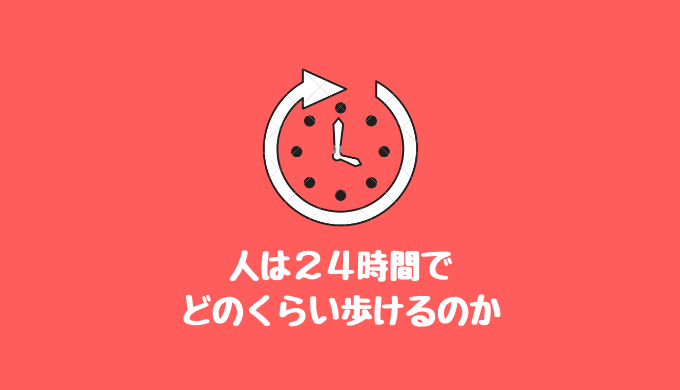 人は２４時間で
どのくらい歩けるのか